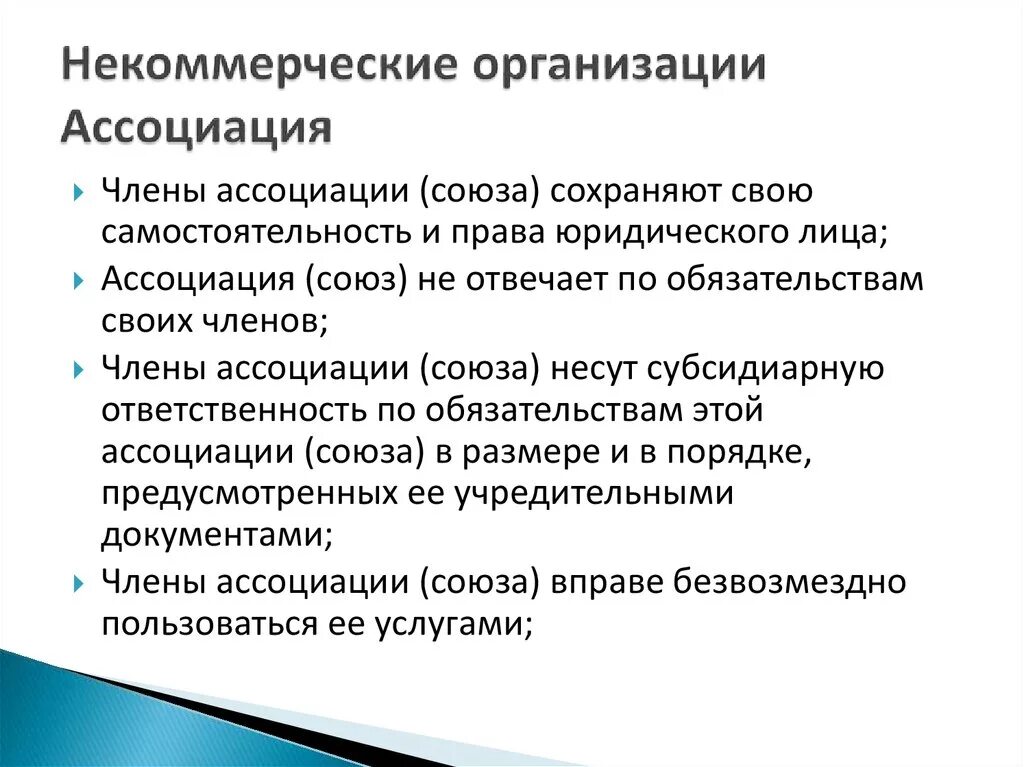 Некоммерческие организации
Ассоциация

Члены ассоциации (союза) сохраняют свою самостоятельность и права юридического лица;

Ассоциация (союз) не отвечает по обязательствам своих членов;

Члены ассоциации (союза) несут субсидиарную ответственность по обязательствам этой ассоциации (союза) в размере и в порядке, предусмотренных ее учредительными документами;

Члены ассоциации (союза) вправе безвозмездно пользоваться ее услугами;